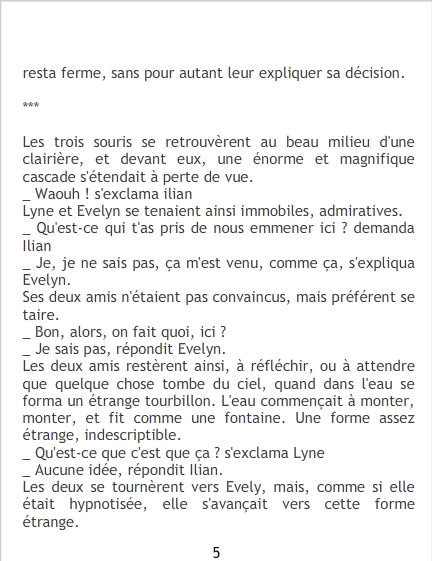 resta ferme, sans pour autant leur expliquer sa décision.

***

Les trois souris se retrouvèrent au beau milieu d'une clairière, et devant eux, une énorme et magnifique cascade s'étendait à perte de vue.
_ Waouh ! s'exclama ilian
Lyne et Evelyn se tenaient ainsi immobiles, admiratives.
_ Qu'est-ce qui t'as pris de nous emmener ici ? demanda Ilian
_ Je, je ne sais pas, ça m'est venu, comme ça, s'expliqua Evelyn.
Ses deux amis n'étaient pas convaincus, mais préférent se taire.
_ Bon, alors, on fait quoi, ici ?
_ Je sais pas, répondit Evelyn.
Les deux amis restèrent ainsi, à réfléchir, ou à attendre que quelque chose tombe du ciel, quand dans l'eau se forma un étrange tourbillon. L'eau commençait à monter, monter, et fit comme une fontaine. Une forme assez étrange, indescriptible.
_ Qu'est-ce que c'est que ça ? s'exclama Lyne
_ Aucune idée, répondit Ilian.
Les deux se tournèrent vers Evely, mais, comme si elle était hypnotisée, elle s'avançait vers cette forme étrange.

5